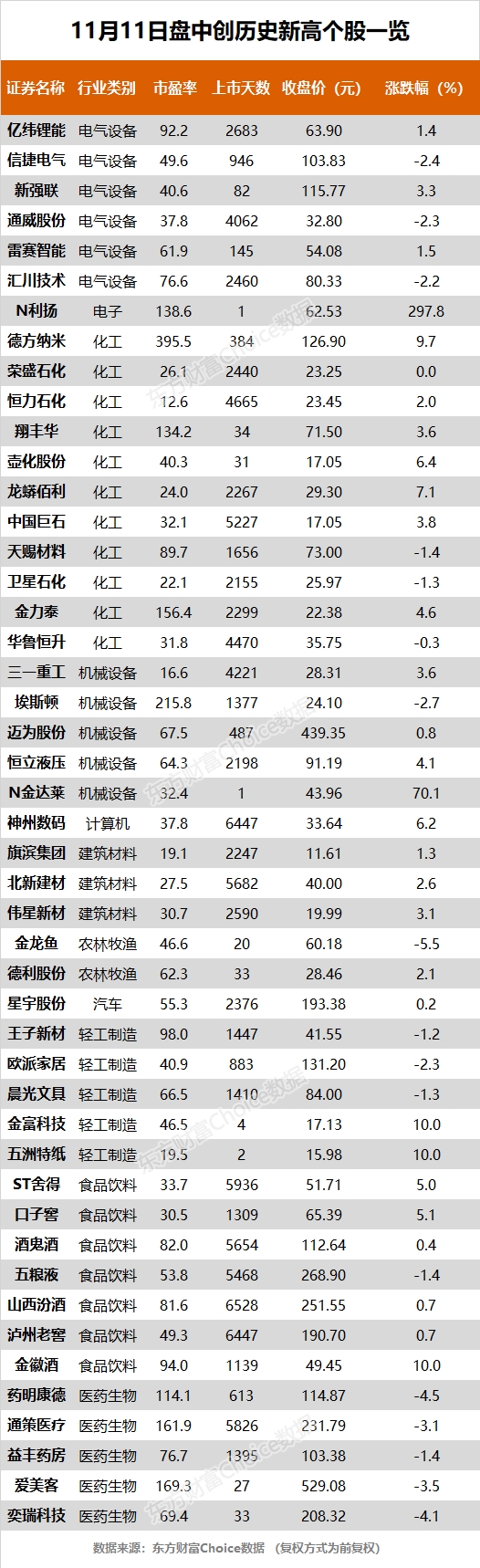 11月11日盘中创历史新高个股一览

| 证券名称 | 行业类别 | 市盈率 | 上市天数 | 收盘价（元） | 涨跌幅（%） |
|---|---|---|---|---|---|
| 亿纬锂能 | 电气设备 | 92.2 | 2683 | 63.90 | 1.4 |
| 信捷电气 | 电气设备 | 49.6 | 946 | 103.83 | -2.4 |
| 新强联 | 电气设备 | 40.6 | 82 | 115.77 | 3.3 |
| 通威股份 | 电气设备 | 37.8 | 4062 | 32.80 | -2.3 |
| 雷赛智能 | 电气设备 | 61.9 | 145 | 54.08 | 1.5 |
| 汇川技术 | 电气设备 | 76.6 | 2460 | 80.33 | -2.2 |
| N利扬 | 电子 | 138.6 | 1 | 62.53 | 297.8 |
| 德方纳米 | 化工 | 395.5 | 384 | 126.90 | 9.7 |
| 荣盛石化 | 化工 | 26.1 | 2440 | 23.25 | 0.0 |
| 恒力石化 | 化工 | 12.6 | 4665 | 23.45 | 2.0 |
| 翔丰华 | 化工 | 134.2 | 34 | 71.50 | 3.6 |
| 壶化股份 | 化工 | 40.3 | 31 | 17.05 | 6.4 |
| 龙蟒佰利 | 化工 | 24.0 | 2267 | 29.30 | 7.1 |
| 中国巨石 | 化工 | 32.1 | 5227 | 17.05 | 3.8 |
| 天赐材料 | 化工 | 89.7 | 1656 | 73.00 | -1.4 |
| 卫星石化 | 化工 | 22.1 | 2155 | 25.97 | -1.3 |
| 金力泰 | 化工 | 156.4 | 2299 | 22.38 | 4.6 |
| 华鲁恒升 | 化工 | 31.8 | 4470 | 35.75 | -0.3 |
| 三一重工 | 机械设备 | 16.6 | 4221 | 28.31 | 3.6 |
| 埃斯顿 | 机械设备 | 215.8 | 1377 | 24.10 | -2.7 |
| 迈为股份 | 机械设备 | 67.5 | 487 | 439.35 | 0.8 |
| 恒立液压 | 机械设备 | 64.3 | 2198 | 91.19 | 4.1 |
| N金达莱 | 机械设备 | 32.4 | 1 | 43.96 | 70.1 |
| 神州数码 | 计算机 | 37.8 | 6447 | 33.64 | 6.2 |
| 旗滨集团 | 建筑材料 | 19.1 | 2247 | 11.61 | 1.3 |
| 北新建材 | 建筑材料 | 27.5 | 5682 | 40.00 | 2.6 |
| 伟星新材 | 建筑材料 | 30.7 | 2590 | 19.99 | 3.1 |
| 金龙鱼 | 农林牧渔 | 46.6 | 20 | 60.18 | -5.5 |
| 德利股份 | 农林牧渔 | 62.3 | 33 | 28.46 | 2.1 |
| 星宇股份 | 汽车 | 55.3 | 2376 | 193.38 | 0.2 |
| 王子新材 | 轻工制造 | 98.0 | 1447 | 41.55 | -1.2 |
| 欧派家居 | 轻工制造 | 40.9 | 883 | 131.20 | -2.3 |
| 晨光文具 | 轻工制造 | 66.5 | 1410 | 84.00 | -1.3 |
| 金富科技 | 轻工制造 | 46.5 | 4 | 17.13 | 10.0 |
| 五洲特纸 | 轻工制造 | 19.5 | 2 | 15.98 | 10.0 |
| ST舍得 | 食品饮料 | 33.7 | 5936 | 51.71 | 5.0 |
| 口子窖 | 食品饮料 | 30.5 | 1309 | 65.39 | 5.1 |
| 酒鬼酒 | 食品饮料 | 82.0 | 5654 | 112.64 | 0.4 |
| 五粮液 | 食品饮料 | 53.8 | 5468 | 268.90 | -1.4 |
| 山西汾酒 | 食品饮料 | 81.6 | 6528 | 251.55 | 0.7 |
| 泸州老窖 | 食品饮料 | 49.3 | 6447 | 190.70 | 0.7 |
| 金徽酒 | 食品饮料 | 94.0 | 1139 | 49.45 | 10.0 |
| 药明康德 | 医药生物 | 114.1 | 613 | 114.87 | -4.5 |
| 通策医疗 | 医药生物 | 161.9 | 5826 | 231.79 | -3.1 |
| 益丰药房 | 医药生物 | 76.7 | 1395 | 103.38 | -1.4 |
| 爱美客 | 医药生物 | 169.3 | 27 | 529.08 | -3.5 |
| 奕瑞科技 | 医药生物 | 69.4 | 33 | 208.32 | -4.1 |

数据来源：东方财富Choice数据 （复权方式为前复权）

东方财富Choice数据